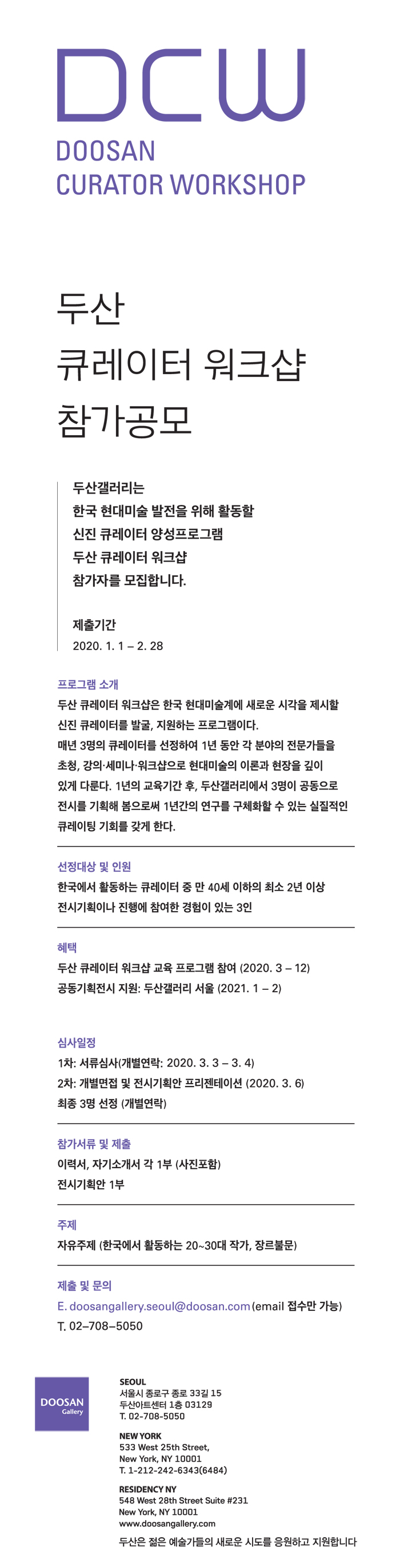 DCW
DOOSAN
CURATOR WORKSHOP

두산
큐레이터 워크샵
참가공모

두산갤러리는
한국 현대미술 발전을 위해 활동할
신진 큐레이터 양성프로그램
두산 큐레이터 워크샵
참가자를 모집합니다.

제출기간
2020. 1. 1 – 2. 28

프로그램 소개
두산 큐레이터 워크샵은 한국 현대미술계에 새로운 시각을 제시할 신진 큐레이터를 발굴, 지원하는 프로그램이다.
매년 3명의 큐레이터를 선정하여 1년 동안 각 분야의 전문가들을 초청, 강의·세미나·워크샵으로 현대미술의 이론과 현장을 깊이 있게 다룬다. 1년의 교육기간 후, 두산갤러리에서 3명이 공동으로 전시를 기획해 봄으로써 1년간의 연구를 구체화할 수 있는 실질적인 큐레이팅 기회를 갖게 한다.

선정대상 및 인원
한국에서 활동하는 큐레이터 중 만 40세 이하의 최소 2년 이상 전시기획이나 진행에 참여한 경험이 있는 3인

혜택
두산 큐레이터 워크샵 교육 프로그램 참여 (2020. 3 – 12)
공동기획전시 지원: 두산갤러리 서울 (2021. 1 – 2)

심사일정
1차: 서류심사(개별연락: 2020. 3. 3 – 3. 4)
2차: 개별면접 및 전시기획안 프리젠테이션 (2020. 3. 6)
최종 3명 선정 (개별연락)

참가서류 및 제출
이력서, 자기소개서 각 1부 (사진포함)
전시기획안 1부

주제
자유주제 (한국에서 활동하는 20~30대 작가, 장르불문)

제출 및 문의
E. doosangallery.seoul@doosan.com (email 접수만 가능)
T. 02–708–5050

DOOSAN
Gallery

SEOUL
서울시 종로구 종로 33길 15
두산아트센터 1층 03129
T. 02-708-5050

NEW YORK
533 West 25th Street,
New York, NY 10001
T. 1-212-242-6343(6484)

RESIDENCY NY
548 West 28th Street Suite #231
New York, NY 10001
www.doosangallery.com

두산은 젊은 예술가들의 새로운 시도를 응원하고 지원합니다